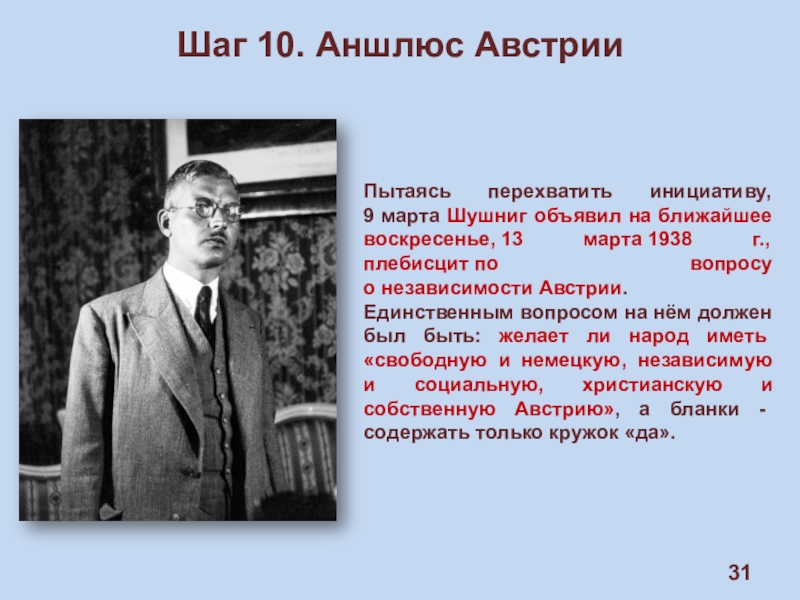 Шаг 10. Аншлюс Австрии

Пытаясь перехватить инициативу, 9 марта Шушниг объявил на ближайшее воскресенье, 13 марта 1938 г., плебисцит по вопросу о независимости Австрии. Единственным вопросом на нём должен был быть: желает ли народ иметь «свободную и немецкую, независимую и социальную, христианскую и собственную Австрию», а бланки - содержать только кружок «да».

31